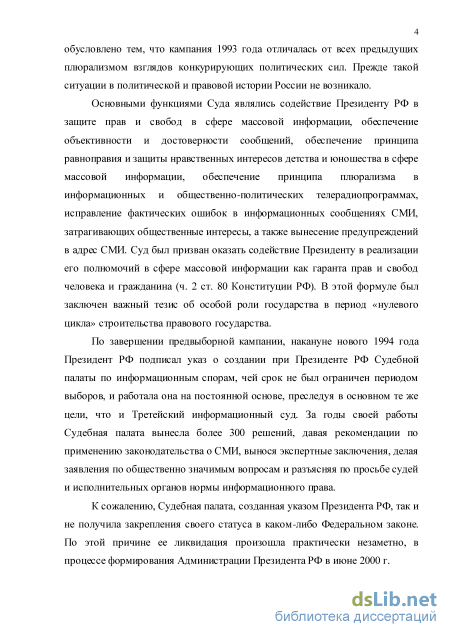 4

обусловлено тем, что кампания 1993 года отличалась от всех предыдущих плюрализмом взглядов конкурирующих политических сил. Прежде такой ситуации в политической и правовой истории России не возникало.

Основными функциями Суда являлись содействие Президенту РФ в защите прав и свобод в сфере массовой информации, обеспечение объективности и достоверности сообщений, обеспечение принципа равноправия и защиты нравственных интересов детства и юношества в сфере массовой информации, обеспечение принципа плюрализма в информационных и общественно-политических телерадиопрограммах, исправление фактических ошибок в информационных сообщениях СМИ, затрагивающих общественные интересы, а также вынесение предупреждений в адрес СМИ. Суд был призван оказать содействие Президенту в реализации его полномочий в сфере массовой информации как гаранта прав и свобод человека и гражданина (ч. 2 ст. 80 Конституции РФ). В этой формуле был заключен важный тезис об особой роли государства в период «нулевого цикла» строительства правового государства.

По завершении предвыборной кампании, накануне нового 1994 года Президент РФ подписал указ о создании при Президенте РФ Судебной палаты по информационным спорам, чей срок не был ограничен периодом выборов, и работала она на постоянной основе, преследуя в основном те же цели, что и Третейский информационный суд. За годы своей работы Судебная палата вынесла более 300 решений, давая рекомендации по применению законодательства о СМИ, вынося экспертные заключения, делая заявления по общественно значимым вопросам и разъясняя по просьбе судей и исполнительных органов нормы информационного права.

К сожалению, Судебная палата, созданная указом Президента РФ, так и не получила закрепления своего статуса в каком-либо Федеральном законе. По этой причине ее ликвидация произошла практически незаметно, в процессе формирования Администрации Президента РФ в июне 2000 г.

dsLib.net
библиотека диссертаций